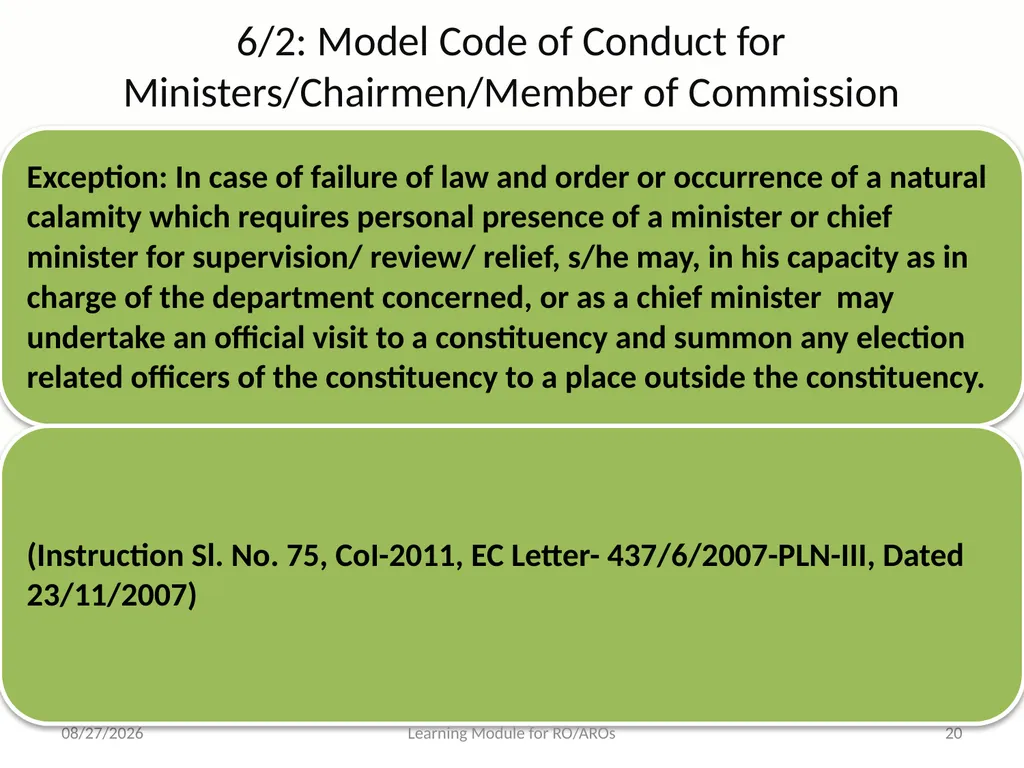 6/2: Model Code of Conduct for Ministers/Chairmen/Member of Commission

Exception: In case of failure of law and order or occurrence of a natural calamity which requires personal presence of a minister or chief minister for supervision/ review/ relief, s/he may, in his capacity as in charge of the department concerned, or as a chief minister  may undertake an official visit to a constituency and summon any election related officers of the constituency to a place outside the constituency.

(Instruction Sl. No. 75, CoI-2011, EC Letter- 437/6/2007-PLN-III, Dated 23/11/2007)

08/27/2026

Learning Module for RO/AROs

20